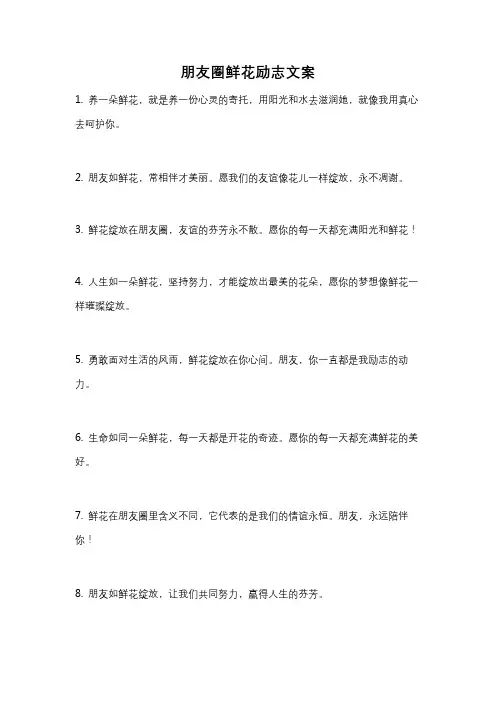 朋友圈鲜花励志文案

1. 养一朵鲜花，就是养一份心灵的寄托，用阳光和水去滋润她，就像我用真心去呵护你。

2. 朋友如鲜花，常相伴才美丽。愿我们的友谊像花儿一样绽放，永不凋谢。

3. 鲜花绽放在朋友圈，友谊的芬芳永不散。愿你的每一天都充满阳光和鲜花！

4. 人生如一朵鲜花，坚持努力，才能绽放出最美的花朵，愿你的梦想像鲜花一样璀璨绽放。

5. 勇敢面对生活的风雨，鲜花绽放在你心间。朋友，你一直都是我励志的动力。

6. 生命如同一朵鲜花，每一天都是开花的奇迹。愿你的每一天都充满鲜花的美好。

7. 鲜花在朋友圈里含义不同，它代表的是我们的情谊永恒。朋友，永远陪伴你！

8. 朋友如鲜花绽放，让我们共同努力，赢得人生的芬芳。